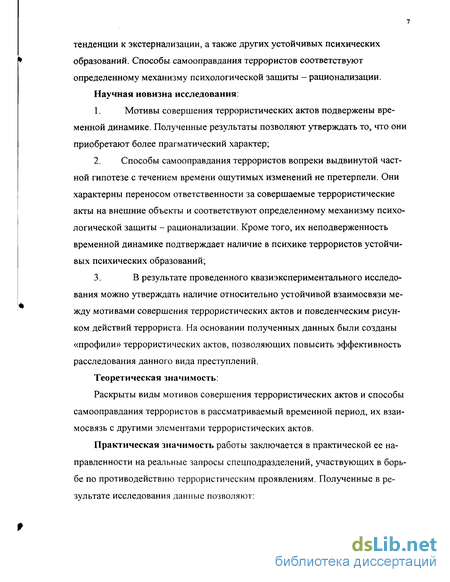 7

тенденции к экстернализации, а также других устойчивых психических образований. Способы самооправдания террористов соответствуют определенному механизму психологической защиты – рационализации.

Научная новизна исследования:

1. Мотивы совершения террористических актов подвержены временной динамике. Полученные результаты позволяют утверждать то, что они приобретают более прагматический характер;

2. Способы самооправдания террористов вопреки выдвинутой частной гипотезе с течением времени ощутимых изменений не претерпели. Они характерны переносом ответственности за совершаемые террористические акты на внешние объекты и соответствуют определенному механизму психологической защиты – рационализации. Кроме того, их неподверженность временной динамике подтверждает наличие в психике террористов устойчивых психических образований;

3. В результате проведенного квазиэкспериментального исследования можно утверждать наличие относительно устойчивой взаимосвязи между мотивами совершения террористических актов и поведенческим рисунком действий террориста. На основании полученных данных были созданы «профили» террористических актов, позволяющих повысить эффективность расследования данного вида преступлений.

Теоретическая значимость:

Раскрыты виды мотивов совершения террористических актов и способы самооправдания террористов в рассматриваемый временной период, их взаимосвязь с другими элементами террористических актов.

Практическая значимость работы заключается в практической ее направленности на реальные запросы спецподразделений, участвующих в борьбе по противодействию террористическим проявлениям. Полученные в результате исследования данные позволяют:

dsLib.net
библиотека диссертаций